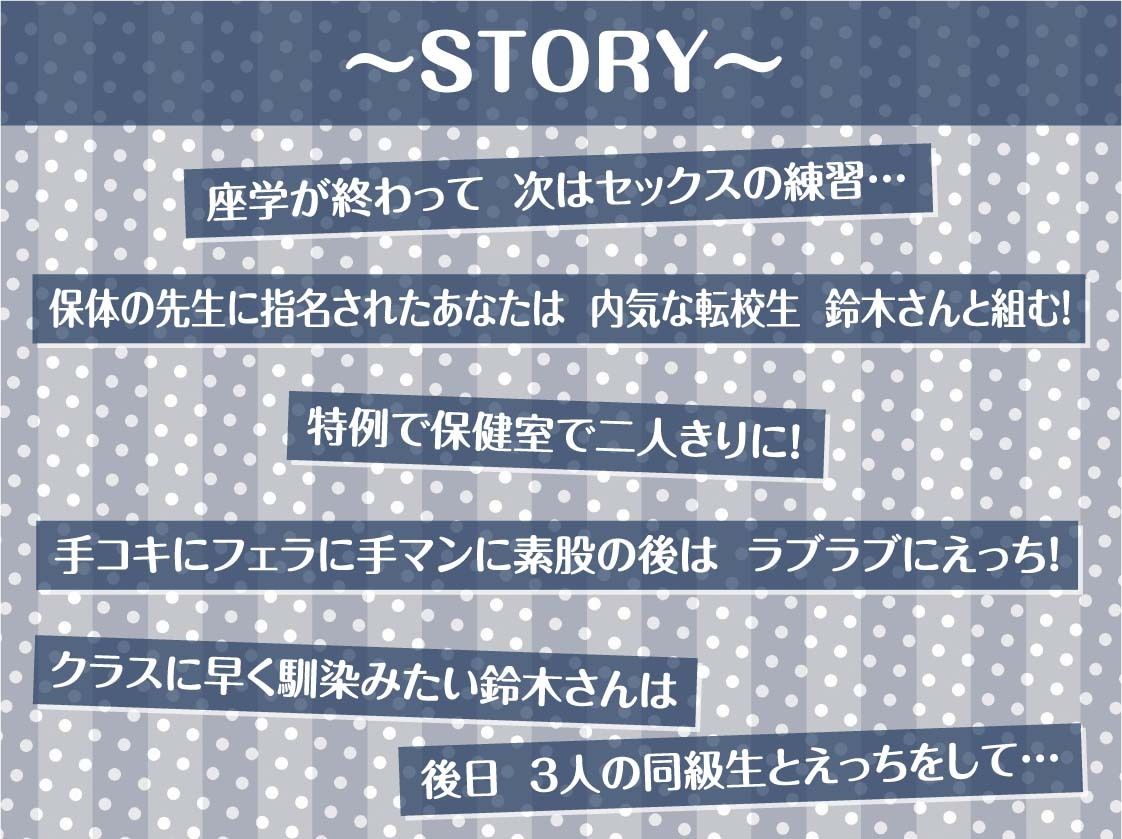 ～STORY～

座学が終わって　次はセックスの練習…

保体の先生に指名されたあなたは　内気な転校生　鈴木さんと組む!

特例で保健室で二人きりに!

手コキにフェラに手マンに素股の後は　ラブラブにえっち!

クラスに早く馴染みたい鈴木さんは

後日　3人の同級生とえっちをして…